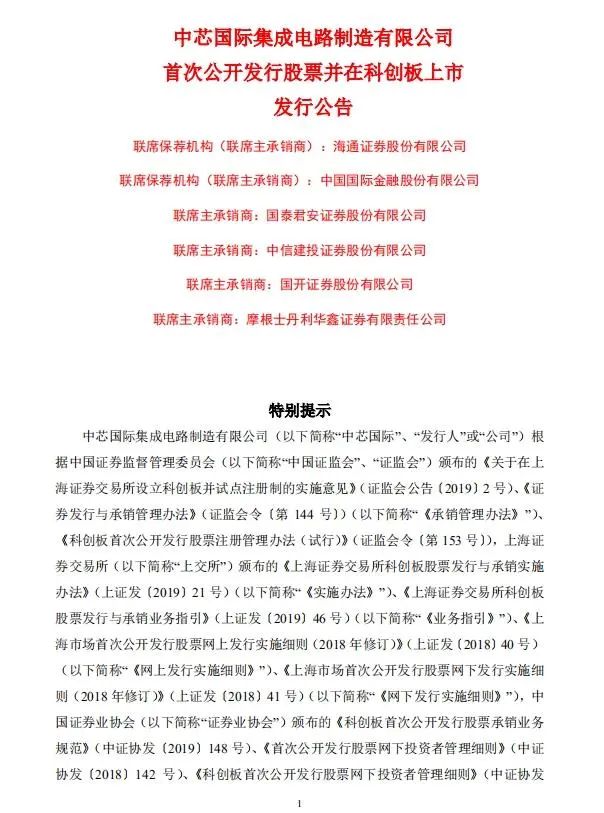 中芯国际集成电路制造有限公司
首次公开发行股票并在科创板上市
发行公告

联席保荐机构（联席主承销商）：海通证券股份有限公司

联席保荐机构（联席主承销商）：中国国际金融股份有限公司

联席主承销商：国泰君安证券股份有限公司

联席主承销商：中信建投证券股份有限公司

联席主承销商：国开证券股份有限公司

联席主承销商：摩根士丹利华鑫证券有限责任公司

特别提示

中芯国际集成电路制造有限公司（以下简称“中芯国际”、“发行人”或“公司”）根据中国证券监督管理委员会（以下简称“中国证监会”、“证监会”）颁布的《关于在上海证券交易所设立科创板并试点注册制的实施意见》（证监会公告〔2019〕2号）、《证券发行与承销管理办法》（证监会令〔第144号〕）（以下简称“《承销管理办法》”）、《科创板首次公开发行股票注册管理办法（试行）》（证监会令〔第153号〕），上海证券交易所（以下简称“上交所”）颁布的《上海证券交易所科创板股票发行与承销实施办法》（上证发〔2019〕21号）（以下简称“《实施办法》”）、《上海证券交易所科创板股票发行与承销业务指引》（上证发〔2019〕46号）（以下简称“《业务指引》”）、《上海市场首次公开发行股票网上发行实施细则（2018年修订）》（上证发〔2018〕40号）（以下简称“《网上发行实施细则》”）、《上海市场首次公开发行股票网下发行实施细则（2018年修订）》（上证发〔2018〕41号）（以下简称“《网下发行实施细则》”），中国证券业协会（以下简称“证券业协会”）颁布的《科创板首次公开发行股票承销业务规范》（中证协发〔2019〕148号）、《首次公开发行股票网下投资者管理细则》（中证协发〔2018〕142号）、《科创板首次公开发行股票网下投资者管理细则》（中证协发

1